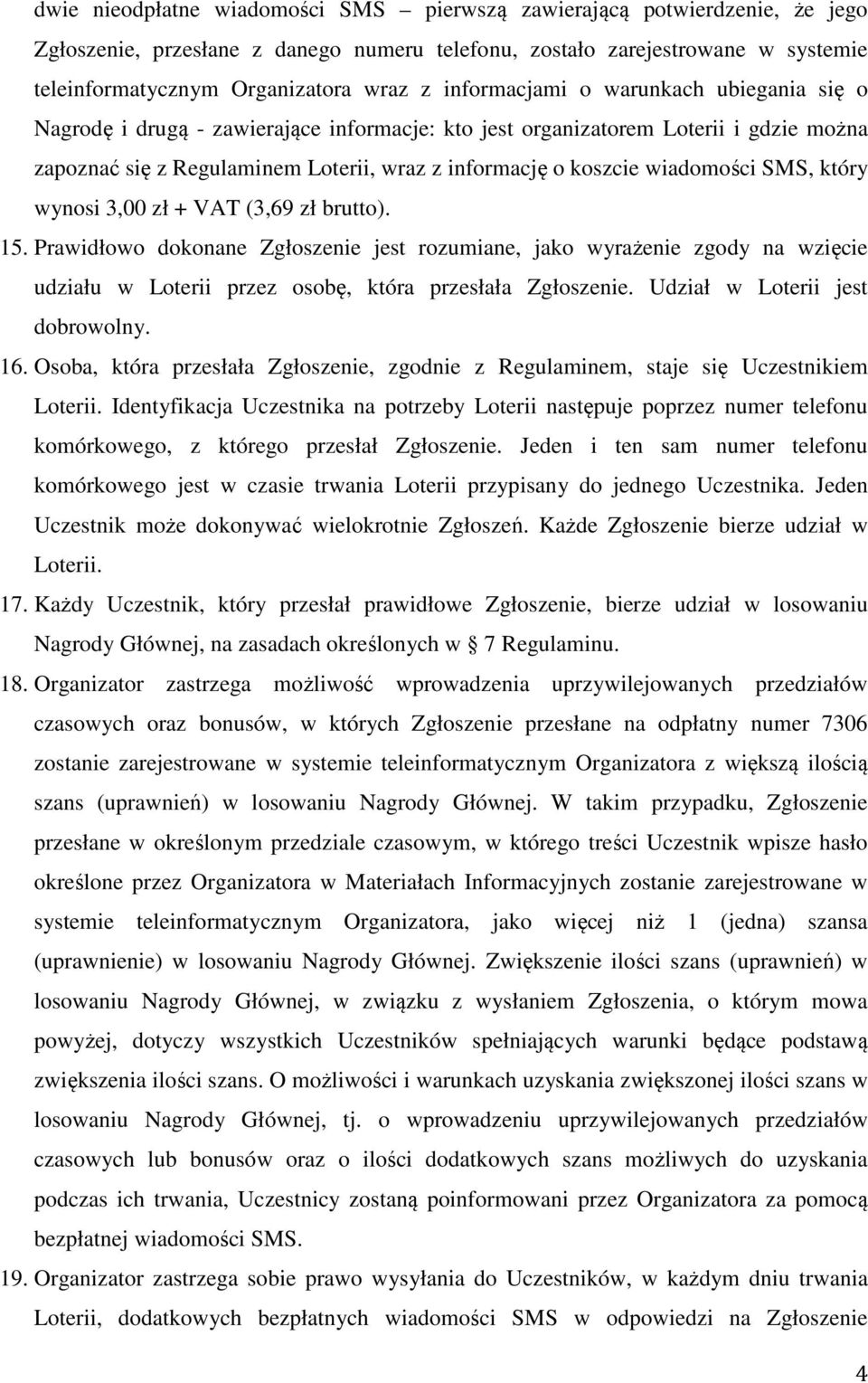 dwie nieodpłatne wiadomości SMS – pierwszą zawierającą potwierdzenie, że jego Zgłoszenie, przesłane z danego numeru telefonu, zostało zarejestrowane w systemie teleinformatycznym Organizatora wraz z informacjami o warunkach ubiegania się o Nagrodę i drugą - zawierające informacje: kto jest organizatorem Loterii i gdzie można zapoznać się z Regulaminem Loterii, wraz z informację o koszcie wiadomości SMS, który wynosi 3,00 zł + VAT (3,69 zł brutto).

15. Prawidłowo dokonane Zgłoszenie jest rozumiane, jako wyrażenie zgody na wzięcie udziału w Loterii przez osobę, która przesłała Zgłoszenie. Udział w Loterii jest dobrowolny.

16. Osoba, która przesłała Zgłoszenie, zgodnie z Regulaminem, staje się Uczestnikiem Loterii. Identyfikacja Uczestnika na potrzeby Loterii następuje poprzez numer telefonu komórkowego, z którego przesłał Zgłoszenie. Jeden i ten sam numer telefonu komórkowego jest w czasie trwania Loterii przypisany do jednego Uczestnika. Jeden Uczestnik może dokonywać wielokrotnie Zgłoszeń. Każde Zgłoszenie bierze udział w Loterii.

17. Każdy Uczestnik, który przesłał prawidłowe Zgłoszenie, bierze udział w losowaniu Nagrody Głównej, na zasadach określonych w 7 Regulaminu.

18. Organizator zastrzega możliwość wprowadzenia uprzywilejowanych przedziałów czasowych oraz bonusów, w których Zgłoszenie przesłane na odpłatny numer 7306 zostanie zarejestrowane w systemie teleinformatycznym Organizatora z większą ilością szans (uprawnień) w losowaniu Nagrody Głównej. W takim przypadku, Zgłoszenie przesłane w określonym przedziale czasowym, w którego treści Uczestnik wpisze hasło określone przez Organizatora w Materiałach Informacyjnych zostanie zarejestrowane w systemie teleinformatycznym Organizatora, jako więcej niż 1 (jedna) szansa (uprawnienie) w losowaniu Nagrody Głównej. Zwiększenie ilości szans (uprawnień) w losowaniu Nagrody Głównej, w związku z wysłaniem Zgłoszenia, o którym mowa powyżej, dotyczy wszystkich Uczestników spełniających warunki będące podstawą zwiększenia ilości szans. O możliwości i warunkach uzyskania zwiększonej ilości szans w losowaniu Nagrody Głównej, tj. o wprowadzeniu uprzywilejowanych przedziałów czasowych lub bonusów oraz o ilości dodatkowych szans możliwych do uzyskania podczas ich trwania, Uczestnicy zostaną poinformowani przez Organizatora za pomocą bezpłatnej wiadomości SMS.

19. Organizator zastrzega sobie prawo wysyłania do Uczestników, w każdym dniu trwania Loterii, dodatkowych bezpłatnych wiadomości SMS w odpowiedzi na Zgłoszenie

4